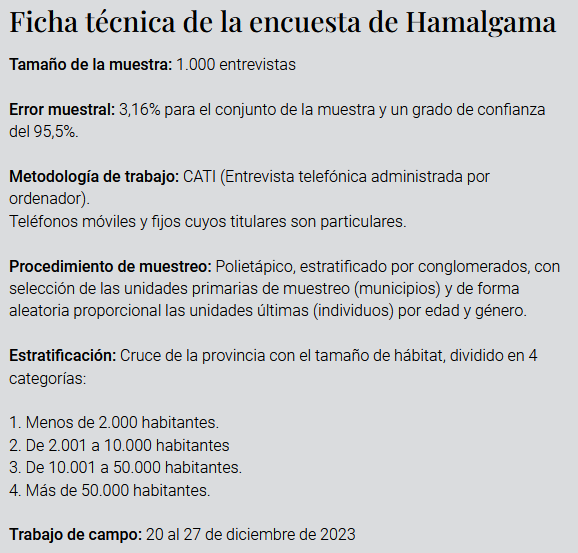 Ficha técnica de la encuesta de Hamalgama

Tamaño de la muestra: 1.000 entrevistas

Error muestral: 3,16% para el conjunto de la muestra y un grado de confianza del 95,5%.

Metodología de trabajo: CATI (Entrevista telefónica administrada por ordenador).
Teléfonos móviles y fijos cuyos titulares son particulares.

Procedimiento de muestreo: Polietápico, estratificado por conglomerados, con selección de las unidades primarias de muestreo (municipios) y de forma aleatoria proporcional las unidades últimas (individuos) por edad y género.

Estratificación: Cruce de la provincia con el tamaño de hábitat, dividido en 4 categorías:

1. Menos de 2.000 habitantes.
2. De 2.001 a 10.000 habitantes
3. De 10.001 a 50.000 habitantes.
4. Más de 50.000 habitantes.

Trabajo de campo: 20 al 27 de diciembre de 2023